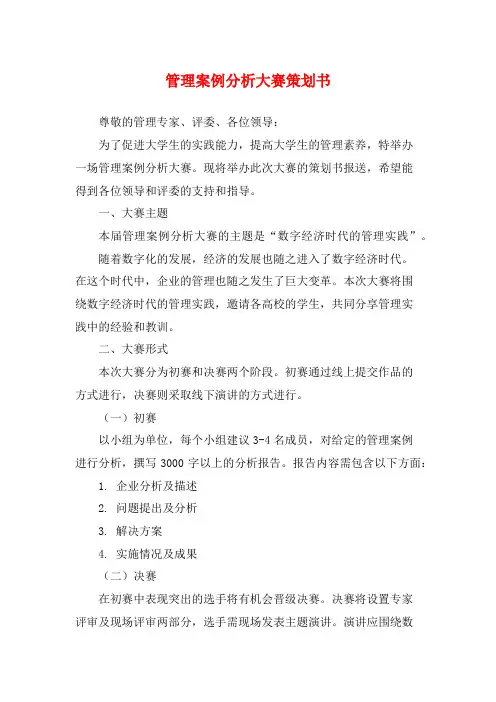 管理案例分析大赛策划书

尊敬的管理专家、评委、各位领导：

为了促进大学生的实践能力，提高大学生的管理素养，特举办一场管理案例分析大赛。现将举办此次大赛的策划书报送，希望能得到各位领导和评委的支持和指导。

一、大赛主题

本届管理案例分析大赛的主题是“数字经济时代的管理实践”。

随着数字化的发展，经济的发展也随之进入了数字经济时代。在这个时代中，企业的管理也随之发生了巨大变革。本次大赛将围绕数字经济时代的管理实践，邀请各高校的学生，共同分享管理实践中的经验和教训。

二、大赛形式

本次大赛分为初赛和决赛两个阶段。初赛通过线上提交作品的方式进行，决赛则采取线下演讲的方式进行。

（一）初赛

以小组为单位，每个小组建议 3-4 名成员，对给定的管理案例进行分析，撰写 3000 字以上的分析报告。报告内容需包含以下方面：

1. 企业分析及描述

2. 问题提出及分析

3. 解决方案

4. 实施情况及成果

（二）决赛

在初赛中表现突出的选手将有机会晋级决赛。决赛将设置专家评审及现场评审两部分，选手需现场发表主题演讲。演讲应围绕数